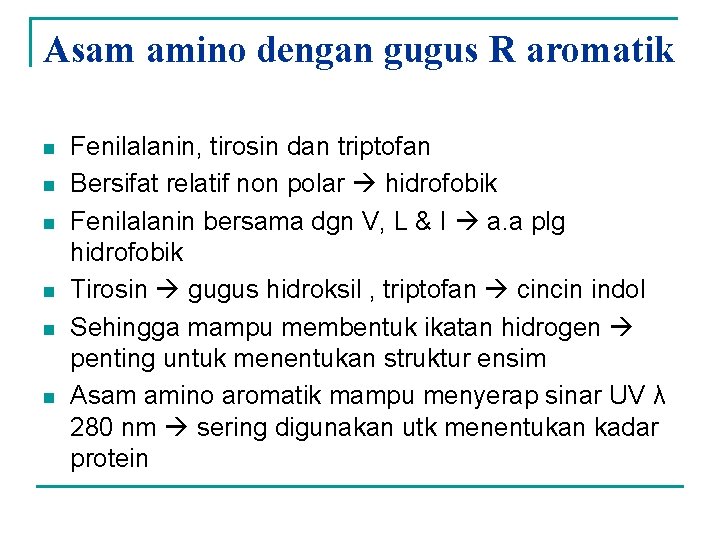 Asam amino dengan gugus R aromatik

- Fenilalanin, tirosin dan triptofan
- Bersifat relatif non polar → hidrofobik
- Fenilalanin bersama dgn V, L & I → a.a plg hidrofobik
- Tirosin → gugus hidroksil , triptofan → cincin indol
- Sehingga mampu membentuk ikatan hidrogen → penting untuk menentukan struktur ensim
- Asam amino aromatik mampu menyerap sinar UV λ 280 nm → sering digunakan utk menentukan kadar protein